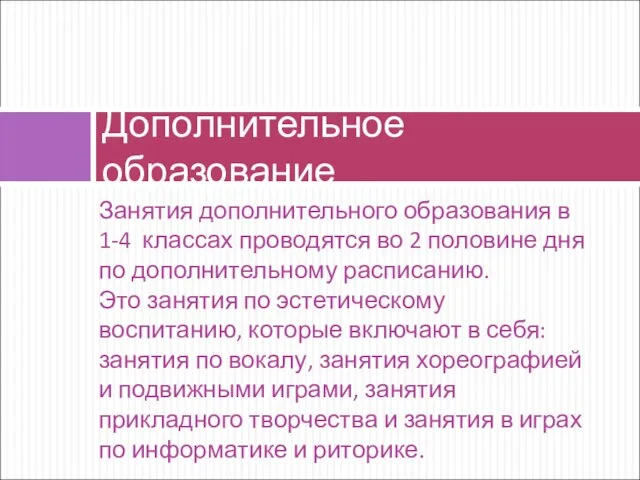 Дополнительное образование

Занятия дополнительного образования в 1-4 классах проводятся во 2 половине дня по дополнительному расписанию.
Это занятия по эстетическому воспитанию, которые включают в себя: занятия по вокалу, занятия хореографией и подвижными играми, занятия прикладного творчества и занятия в играх по информатике и риторике.